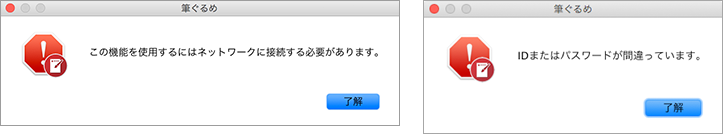 筆ぐるめ

この機能を使用するにはネットワークに接続する必要があります。

了解

筆ぐるめ

IDまたはパスワードが間違っています。

了解